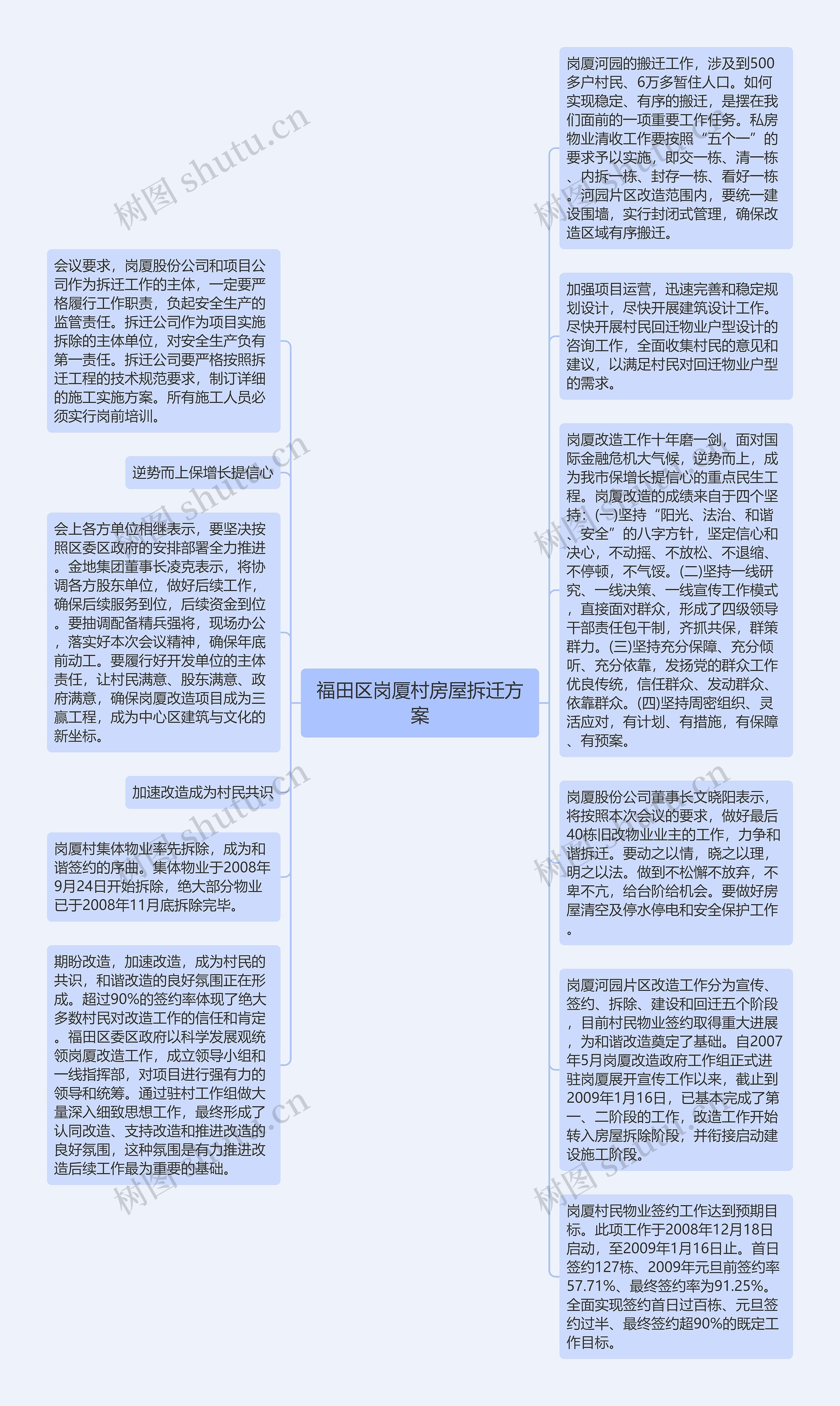 福田区岗厦村房屋拆迁方案

会议要求，岗厦股份公司和项目公司作为拆迁工作的主体，一定要严格履行工作职责，负起安全生产的监管责任。拆迁公司作为项目实施拆除的主体单位，对安全生产负有第一责任。拆迁公司要严格按照拆迁工程的技术规范要求，制订详细的施工实施方案。所有施工人员必须实行岗前培训。

逆势而上保增长提信心

会上各方单位相继表示，要坚决按照区委区政府的安排部署全力推进。金地集团董事长凌克表示，将协调各方股东单位，做好后续工作，确保后续服务到位，后续资金到位。要抽调配备精兵强将，现场办公，落实好本次会议精神，确保年底前动工。要履行好开发单位的主体责任，让村民满意、股东满意、政府满意，确保岗厦改造项目成为三赢工程，成为中心区建筑与文化的新坐标。

加速改造成为村民共识

岗厦村集体物业率先拆除，成为和谐签约的序曲。集体物业于2008年9月24日开始拆除，绝大部分物业已于2008年11月底拆除完毕。

期盼改造，加速改造，成为村民的共识，和谐改造的良好氛围正在形成。超过90%的签约率体现了绝大多数村民对改造工作的信任和肯定。福田区委区政府以科学发展观统领岗厦改造工作，成立领导小组和一线指挥部，对项目进行强有力的领导和统筹。通过驻村工作组做大量深入细致思想工作，最终形成了认同改造、支持改造和推进改造的良好氛围，这种氛围是有力推进改造后续工作最为重要的基础。

岗厦河园的搬迁工作，涉及到500多户村民、6万多暂住人口。如何实现稳定、有序的搬迁，是摆在我们面前的一项重要工作任务。私房物业清收工作要按照“五个一”的要求予以实施，即交一栋、清一栋、内拆一栋、封存一栋、看好一栋。河园片区改造范围内，要统一建设围墙，实行封闭式管理，确保改造区域有序搬迁。

加强项目运营，迅速完善和稳定规划设计，尽快开展建筑设计工作。尽快开展村民回迁物业户型设计的咨询工作，全面收集村民的意见和建议，以满足村民对回迁物业户型的需求。

岗厦改造工作十年磨一剑，面对国际金融危机大气候，逆势而上，成为我市保增长提信心的重点民生工程。岗厦改造的成绩来自于四个坚持：(一)坚持“阳光、法治、和谐、安全”的八字方针，坚定信心和决心，不动摇、不放松、不退缩、不停顿，不气馁。(二)坚持一线研究、一线决策、一线宣传工作模式，直接面对群众，形成了四级领导干部责任包干制，齐抓共保，群策群力。(三)坚持充分保障、充分倾听、充分依靠，发扬党的群众工作优良传统，信任群众、发动群众、依靠群众。(四)坚持周密组织、灵活应对，有计划、有措施，有保障、有预案。

岗厦股份公司董事长文晓阳表示，将按照本次会议的要求，做好最后40栋旧改物业业主的工作，力争和谐拆迁。要动之以情，晓之以理，明之以法。做到不松懈不放弃，不卑不亢，给台阶给机会。要做好房屋清空及停水停电和安全保护工作。

岗厦河园片区改造工作分为宣传、签约、拆除、建设和回迁五个阶段，目前村民物业签约取得重大进展，为和谐改造奠定了基础。自2007年5月岗厦改造政府工作组正式进驻岗厦展开宣传工作以来，截止到2009年1月16日，已基本完成了第一、二阶段的工作，改造工作开始转入房屋拆除阶段，并衔接启动建设施工阶段。

岗厦村民物业签约工作达到预期目标。此项工作于2008年12月18日启动，至2009年1月16日止。首日签约127栋、2009年元旦前签约率57.71%、最终签约率为91.25%。全面实现签约首日过百栋、元旦签约过半、最终签约超90%的既定工作目标。

树图 shutu.cn